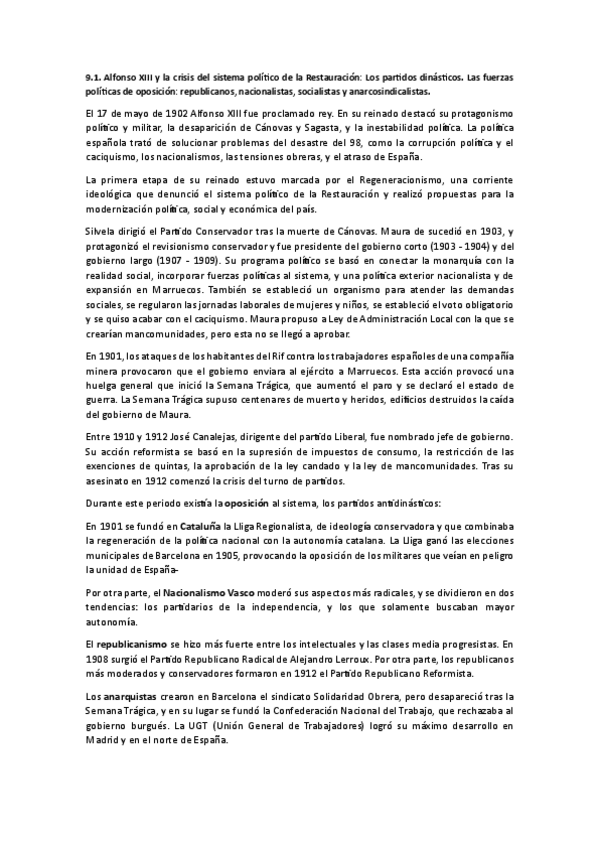 9.1. Alfonso XIII y la crisis del sistema político de la Restauración: Los partidos dinásticos. Las fuerzas políticas de oposición: republicanos, nacionalistas, socialistas y anarcosindicalistas.

El 17 de mayo de 1902 Alfonso XIII fue proclamado rey. En su reinado destacó su protagonismo político y militar, la desaparición de Cánovas y Sagasta, y la inestabilidad política. La política española trató de solucionar problemas del desastre del 98, como la corrupción política y el caciquismo, los nacionalismos, las tensiones obreras, y el atraso de España.

La primera etapa de su reinado estuvo marcada por el Regeneracionismo, una corriente ideológica que denunció el sistema político de la Restauración y realizó propuestas para la modernización política, social y económica del país.

Silvela dirigió el Partido Conservador tras la muerte de Cánovas. Maura de sucedió en 1903, y protagonizó el revisionismo conservador y fue presidente del gobierno corto (1903 - 1904) y del gobierno largo (1907 - 1909). Su programa político se basó en conectar la monarquía con la realidad social, incorporar fuerzas políticas al sistema, y una política exterior nacionalista y de expansión en Marruecos. También se estableció un organismo para atender las demandas sociales, se regularon las jornadas laborales de mujeres y niños, se estableció el voto obligatorio y se quiso acabar con el caciquismo. Maura propuso a Ley de Administración Local con la que se crearían mancomunidades, pero esta no se llegó a aprobar.

En 1901, los ataques de los habitantes del Rif contra los trabajadores españoles de una compañía minera provocaron que el gobierno enviara al ejército a Marruecos. Esta acción provocó una huelga general que inició la Semana Trágica, que aumentó el paro y se declaró el estado de guerra. La Semana Trágica supuso centenares de muerto y heridos, edificios destruidos la caída del gobierno de Maura.

Entre 1910 y 1912 José Canalejas, dirigente del partido Liberal, fue nombrado jefe de gobierno. Su acción reformista se basó en la supresión de impuestos de consumo, la restricción de las exenciones de quintas, la aprobación de la ley candado y la ley de mancomunidades. Tras su asesinato en 1912 comenzó la crisis del turno de partidos.

Durante este periodo existía la oposición al sistema, los partidos antidinásticos:

En 1901 se fundó en Cataluña la Lliga Regionalista, de ideología conservadora y que combinaba la regeneración de la política nacional con la autonomía catalana. La Lliga ganó las elecciones municipales de Barcelona en 1905, provocando la oposición de los militares que veían en peligro la unidad de España-

Por otra parte, el Nacionalismo Vasco moderó sus aspectos más radicales, y se dividieron en dos tendencias: los partidarios de la independencia, y los que solamente buscaban mayor autonomía.

El republicanismo se hizo más fuerte entre los intelectuales y las clases media progresistas. En 1908 surgió el Partido Republicano Radical de Alejandro Lerroux. Por otra parte, los republicanos más moderados y conservadores formaron en 1912 el Partido Republicano Reformista.

Los anarquistas crearon en Barcelona el sindicato Solidaridad Obrera, pero desapareció tras la Semana Trágica, y en su lugar se fundó la Confederación Nacional del Trabajo, que rechazaba al gobierno burgués. La UGT (Unión General de Trabajadores) logró su máximo desarrollo en Madrid y en el norte de España.